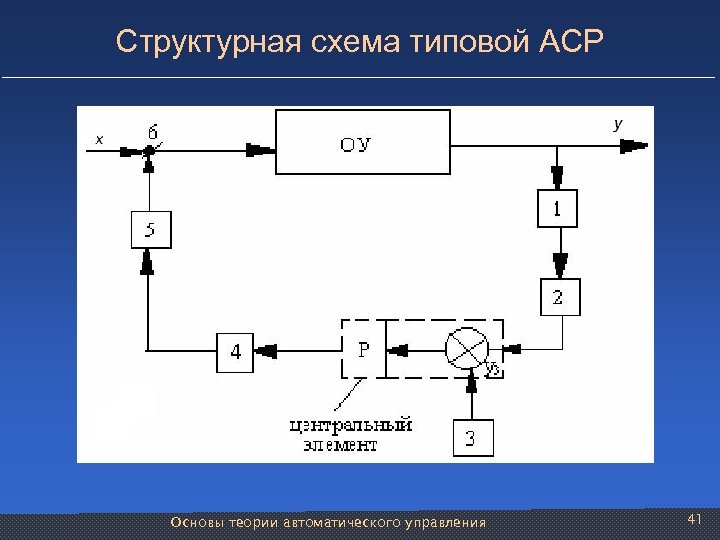 Структурная схема типовой АСР

x
6
ОУ
y
1
2
5
4
Р
3
центральный элемент

Основы теории автоматического управления
41